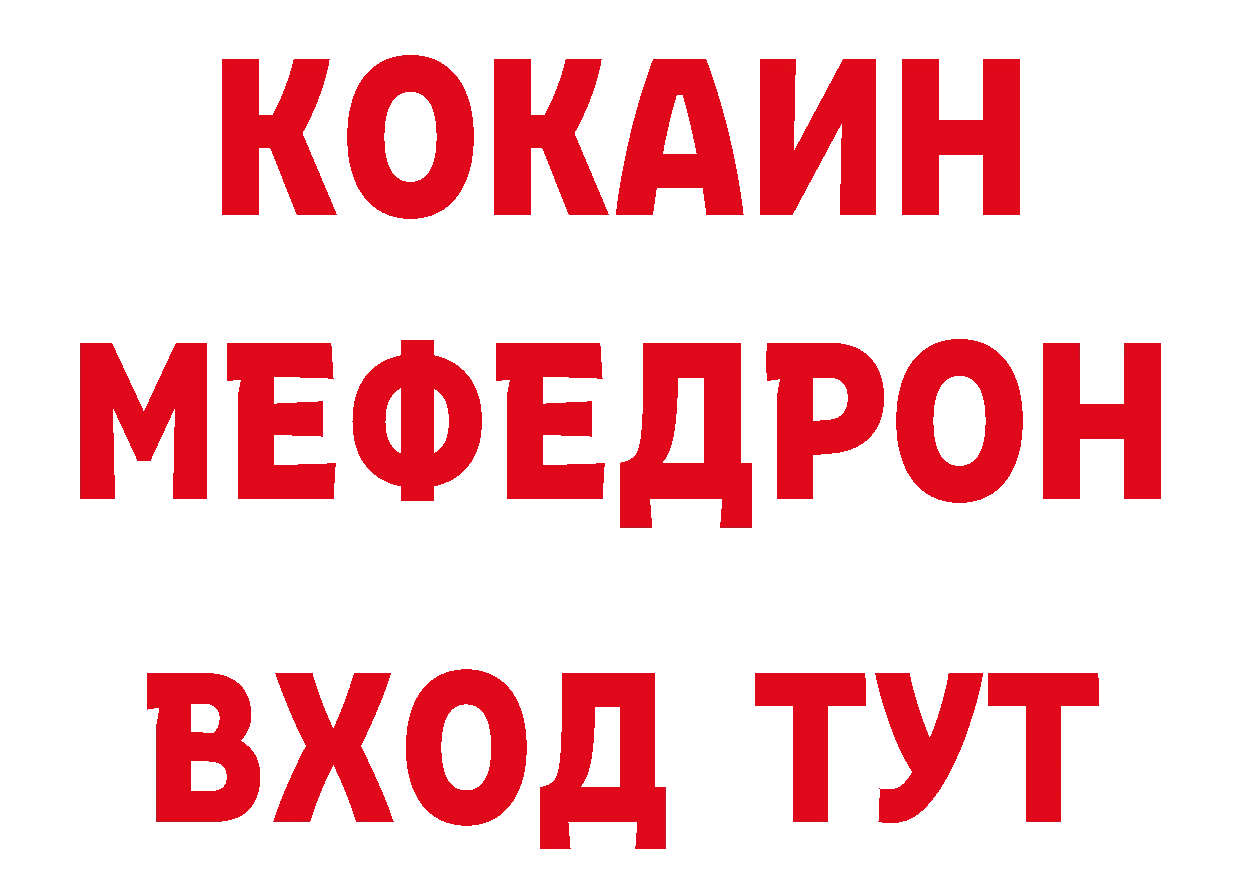 КОКАИН
МЕФЕДРОН
ВХОД ТУТ